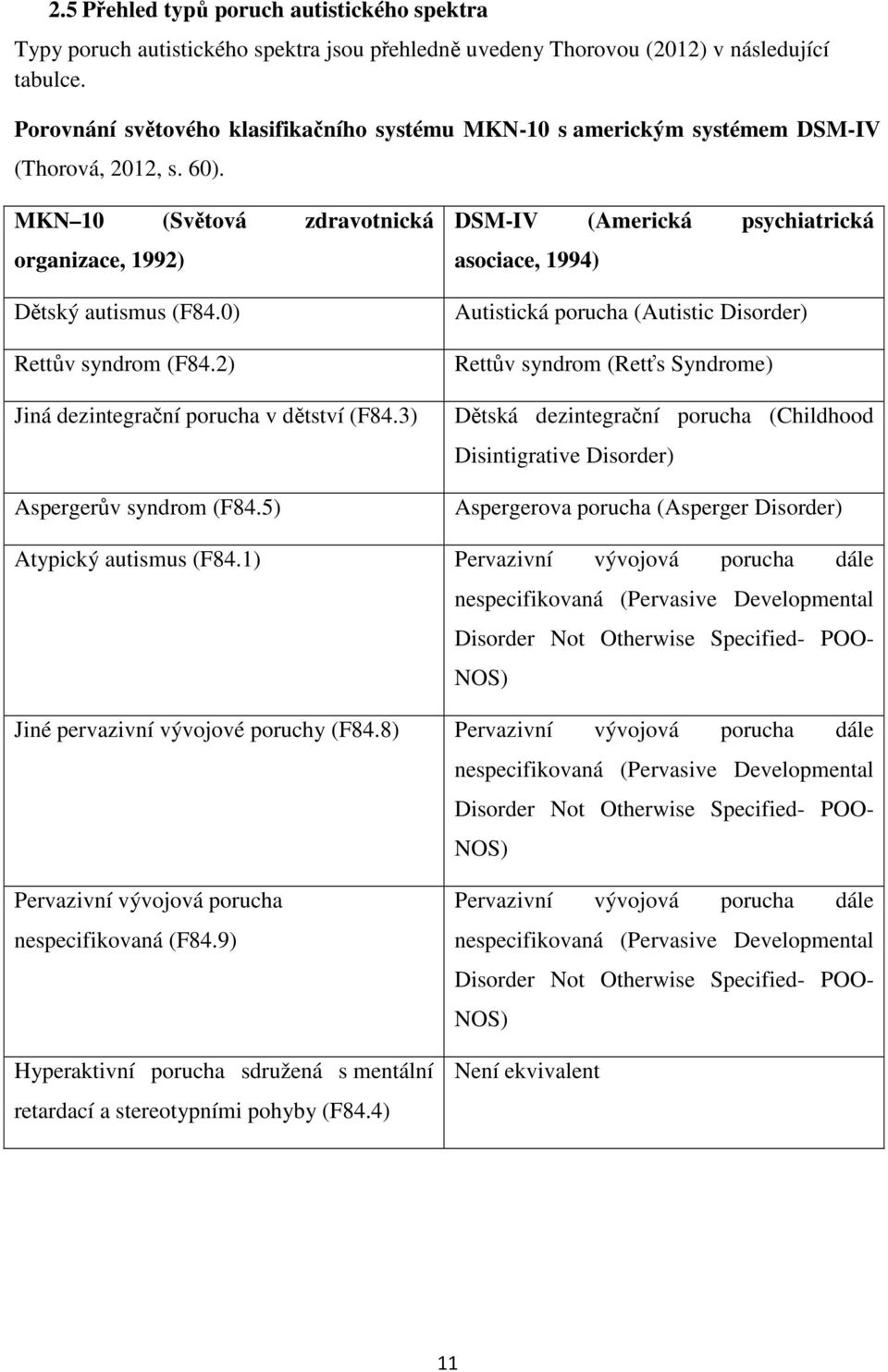 2.5 Přehled typů poruch autistického spektra

Typy poruch autistického spektra jsou přehledně uvedeny Thorovou (2012) v následující tabulce.

Porovnání světového klasifikačního systému MKN-10 s americkým systémem DSM-IV (Thorová, 2012, s. 60).

| MKN 10 (Světová zdravotnická organizace, 1992) | DSM-IV (Americká psychiatrická asociace, 1994) |
|---|---|
| Dětský autismus (F84.0) | Autistická porucha (Autistic Disorder) |
| Rettův syndrom (F84.2) | Rettův syndrom (Retťs Syndrome) |
| Jiná dezintegrační porucha v dětství (F84.3) | Dětská dezintegrační porucha (Childhood Disintigrative Disorder) |
| Aspergerův syndrom (F84.5) | Aspergerova porucha (Asperger Disorder) |
| Atypický autismus (F84.1) | Pervazivní vývojová porucha dále nespecifikovaná (Pervasive Developmental Disorder Not Otherwise Specified- POO-NOS) |
| Jiné pervazivní vývojové poruchy (F84.8) | Pervazivní vývojová porucha dále nespecifikovaná (Pervasive Developmental Disorder Not Otherwise Specified- POO-NOS) |
| Pervazivní vývojová porucha nespecifikovaná (F84.9) | Pervazivní vývojová porucha dále nespecifikovaná (Pervasive Developmental Disorder Not Otherwise Specified- POO-NOS) |
| Hyperaktivní porucha sdružená s mentální retardací a stereotypními pohyby (F84.4) | Není ekvivalent |

11